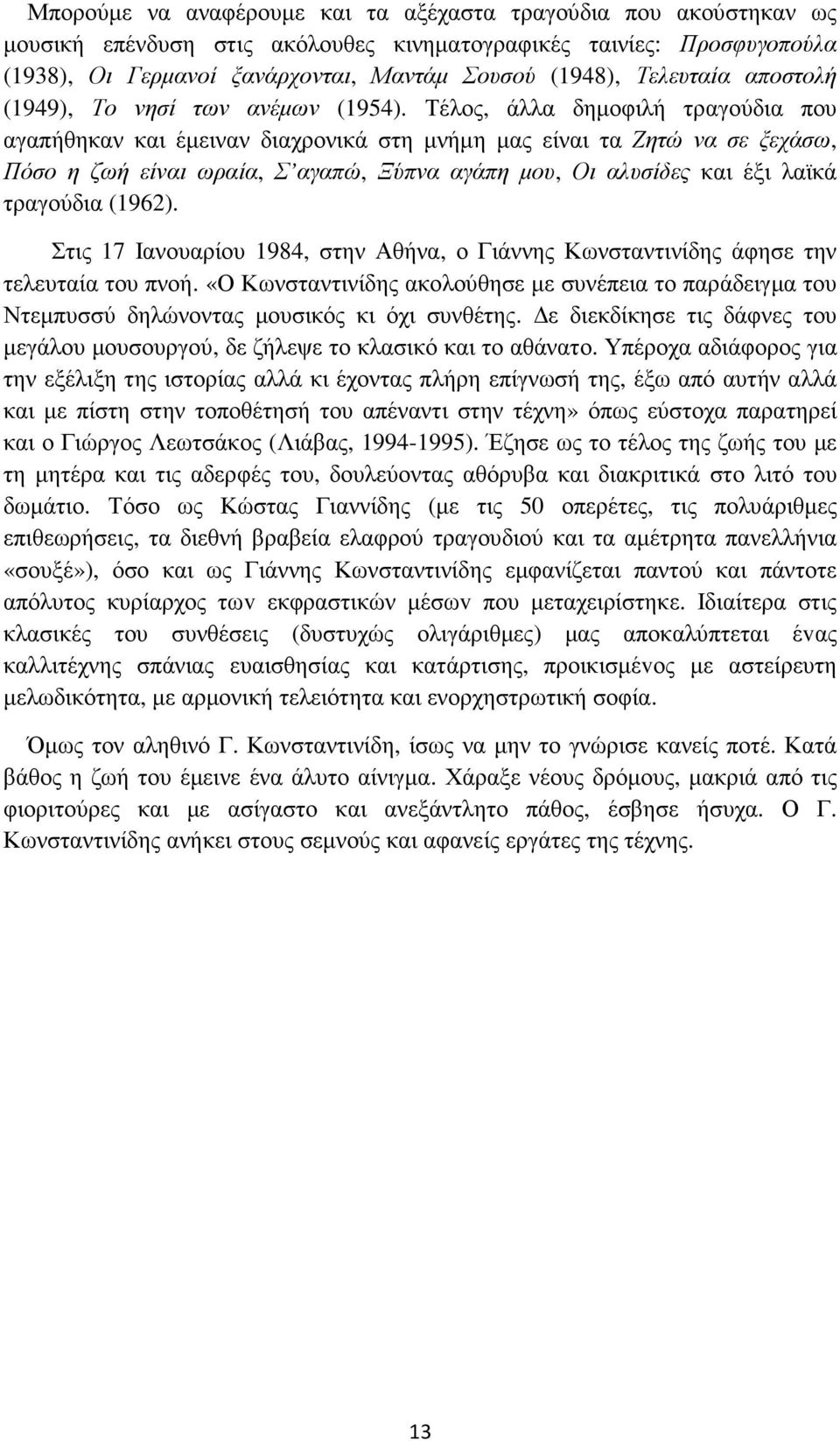 Μπορούμε να αναφέρουμε και τα αξέχαστα τραγούδια που ακούστηκαν ως μουσική επένδυση στις ακόλουθες κινηματογραφικές ταινίες: Προσφυγοπούλα (1938), Οι Γερμανοί ξανάρχονται, Μαντάμ Σουσού (1948), Τελευταία αποστολή (1949), Το νησί των ανέμων (1954). Τέλος, άλλα δημοφιλή τραγούδια που αγαπήθηκαν και έμειναν διαχρονικά στη μνήμη μας είναι τα Ζητώ να σε ξεχάσω, Πόσο η ζωή είναι ωραία, Σ'αγαπώ, Ξύπνα αγάπη μου, Οι αλυσίδες και έξι λαϊκά τραγούδια (1962).

Στις 17 Ιανουαρίου 1984, στην Αθήνα, ο Γιάννης Κωνσταντινίδης άφησε την τελευταία του πνοή. «Ο Κωνσταντινίδης ακολούθησε με συνέπεια το παράδειγμα του Ντεμπυσσύ δηλώνοντας μουσικός κι όχι συνθέτης. Δε διεκδίκησε τις δάφνες του μεγάλου μουσουργού, δε ζήλεψε το κλασικό και το αθάνατο. Υπέροχα αδιάφορος για την εξέλιξη της ιστορίας αλλά κι έχοντας πλήρη επίγνωσή της, έξω από αυτήν αλλά και με πίστη στην τοποθέτησή του απέναντι στην τέχνη» όπως εύστοχα παρατηρεί και ο Γιώργος Λεωτσάκος (Λιάβας, 1994-1995). Έζησε ως το τέλος της ζωής του με τη μητέρα και τις αδερφές του, δουλεύοντας αθόρυβα και διακριτικά στο λιτό του δωμάτιο. Τόσο ως Κώστας Γιαννίδης (με τις 50 οπερέτες, τις πολυάριθμες επιθεωρήσεις, τα διεθνή βραβεία ελαφρού τραγουδιού και τα αμέτρητα πανελλήνια «σουξέ»), όσο και ως Γιάννης Κωνσταντινίδης εμφανίζεται παντού και πάντοτε απόλυτος κυρίαρχος των εκφραστικών μέσων που μεταχειρίστηκε. Ιδιαίτερα στις κλασικές του συνθέσεις (δυστυχώς ολιγάριθμες) μας αποκαλύπτεται ένας καλλιτέχνης σπάνιας ευαισθησίας και κατάρτισης, προικισμένος με αστείρευτη μελωδικότητα, με αρμονική τελειότητα και ενορχηστρωτική σοφία.

Όμως τον αληθινό Γ. Κωνσταντινίδη, ίσως να μην το γνώρισε κανείς ποτέ. Κατά βάθος η ζωή του έμεινε ένα άλυτο αίνιγμα. Χάραξε νέους δρόμους, μακριά από τις φιοριτούρες και με ασίγαστο και ανεξάντλητο πάθος, έσβησε ήσυχα. Ο Γ. Κωνσταντινίδης ανήκει στους σεμνούς και αφανείς εργάτες της τέχνης.

13